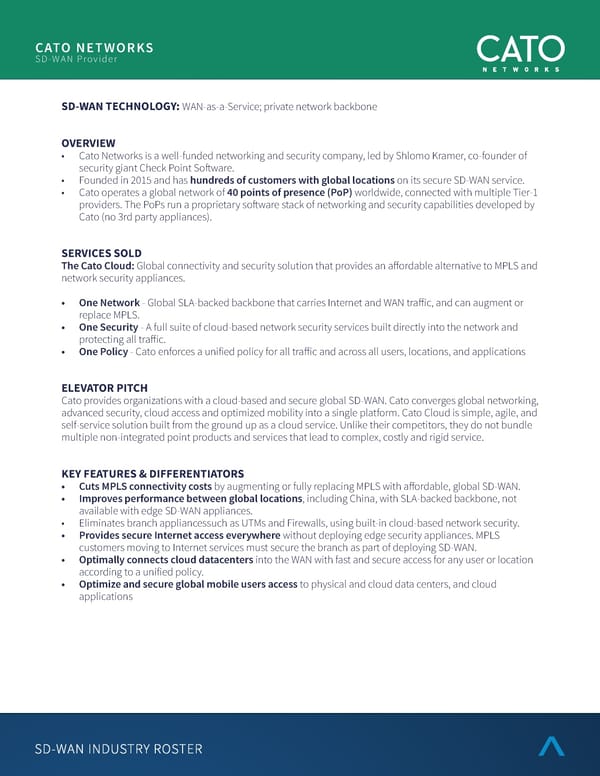 CATO NETWORKS
SD-WAN Provider

CATO
NETWORKS

SD-WAN TECHNOLOGY: WAN-as-a-Service; private network backbone

OVERVIEW
• Cato Networks is a well-funded networking and security company, led by Shlomo Kramer, co-founder of security giant Check Point Software.
• Founded in 2015 and has hundreds of customers with global locations on its secure SD-WAN service.
• Cato operates a global network of 40 points of presence (PoP) worldwide, connected with multiple Tier-1 providers. The PoPs run a proprietary software stack of networking and security capabilities developed by Cato (no 3rd party appliances).

SERVICES SOLD
The Cato Cloud: Global connectivity and security solution that provides an affordable alternative to MPLS and network security appliances.

• One Network - Global SLA-backed backbone that carries Internet and WAN traffic, and can augment or replace MPLS.
• One Security - A full suite of cloud-based network security services built directly into the network and protecting all traffic.
• One Policy - Cato enforces a unified policy for all traffic and across all users, locations, and applications

ELEVATOR PITCH
Cato provides organizations with a cloud-based and secure global SD-WAN. Cato converges global networking, advanced security, cloud access and optimized mobility into a single platform. Cato Cloud is simple, agile, and self-service solution built from the ground up as a cloud service. Unlike their competitors, they do not bundle multiple non-integrated point products and services that lead to complex, costly and rigid service.

KEY FEATURES & DIFFERENTIATORS
• Cuts MPLS connectivity costs by augmenting or fully replacing MPLS with affordable, global SD-WAN.
• Improves performance between global locations, including China, with SLA-backed backbone, not available with edge SD-WAN appliances.
• Eliminates branch appliancessuch as UTMs and Firewalls, using built-in cloud-based network security.
• Provides secure Internet access everywhere without deploying edge security appliances. MPLS customers moving to Internet services must secure the branch as part of deploying SD-WAN.
• Optimally connects cloud datacenters into the WAN with fast and secure access for any user or location according to a unified policy.
• Optimize and secure global mobile users access to physical and cloud data centers, and cloud applications

SD-WAN INDUSTRY ROSTER